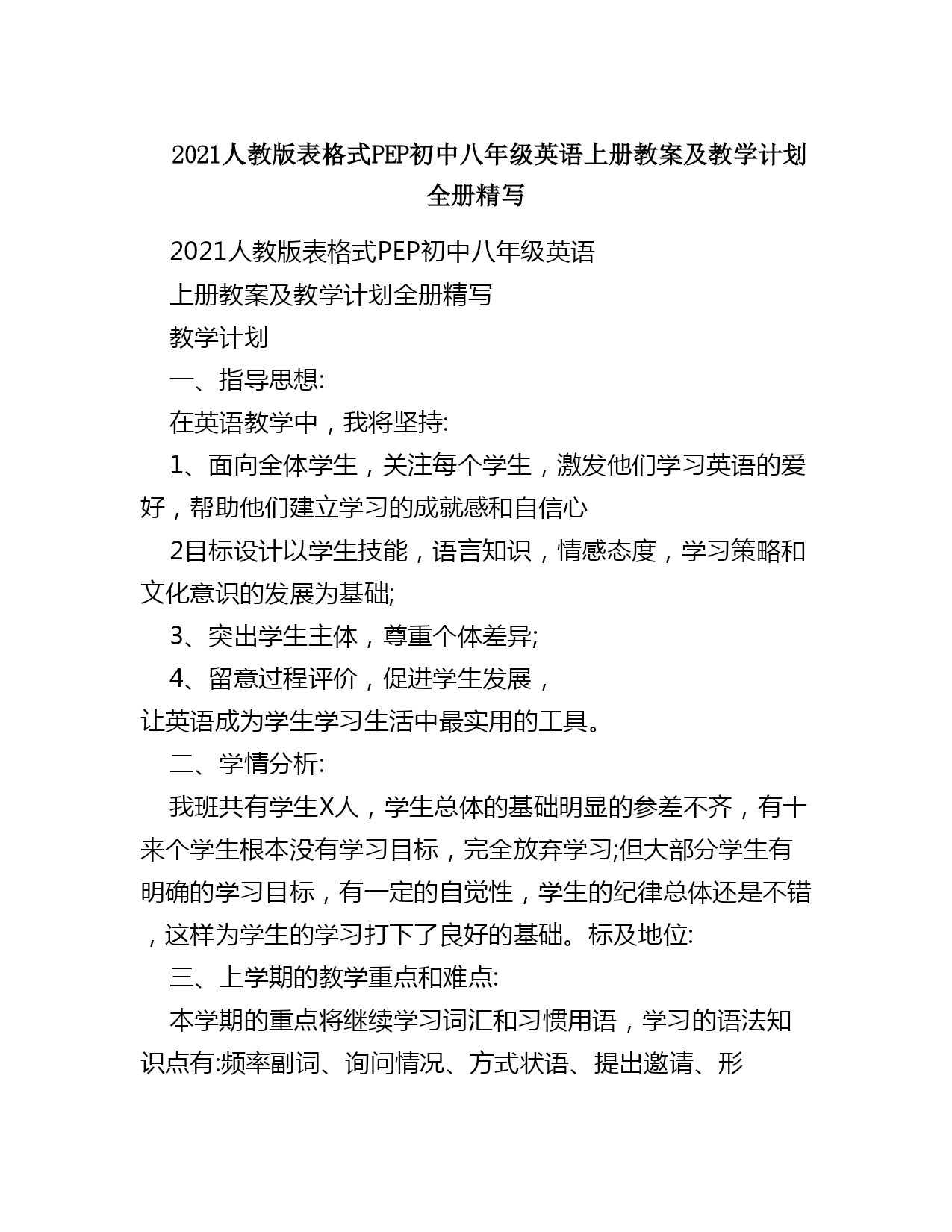 2021人教版表格式PEP初中八年级英语上册教案及教学计划全册精写

2021人教版表格式PEP初中八年级英语

上册教案及教学计划全册精写

教学计划

一、指导思想:

在英语教学中，我将坚持:

1、面向全体学生，关注每个学生，激发他们学习英语的爱好，帮助他们建立学习的成就感和自信心

2目标设计以学生技能，语言知识，情感态度，学习策略和文化意识的发展为基础;

3、突出学生主体，尊重个体差异;

4、留意过程评价，促进学生发展，

让英语成为学生学习生活中最实用的工具。

二、学情分析:

我班共有学生X人，学生总体的基础明显的参差不齐，有十来个学生根本没有学习目标，完全放弃学习;但大部分学生有明确的学习目标，有一定的自觉性，学生的纪律总体还是不错，这样为学生的学习打下了良好的基础。标及地位:

三、上学期的教学重点和难点:

本学期的重点将继续学习词汇和习惯用语，学习的语法知识点有:频率副词、询问情况、方式状语、提出邀请、形